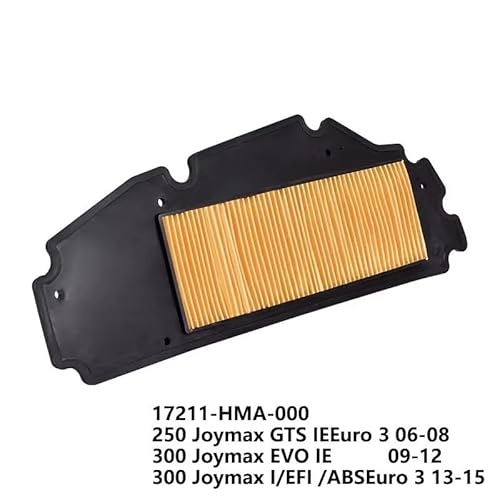 17211-HMA-000
250 Joymax GTS IEEuro 3 06-08
300 Joymax EVO IE 09-12
300 Joymax I/EFI /ABSEuro 3 13-15